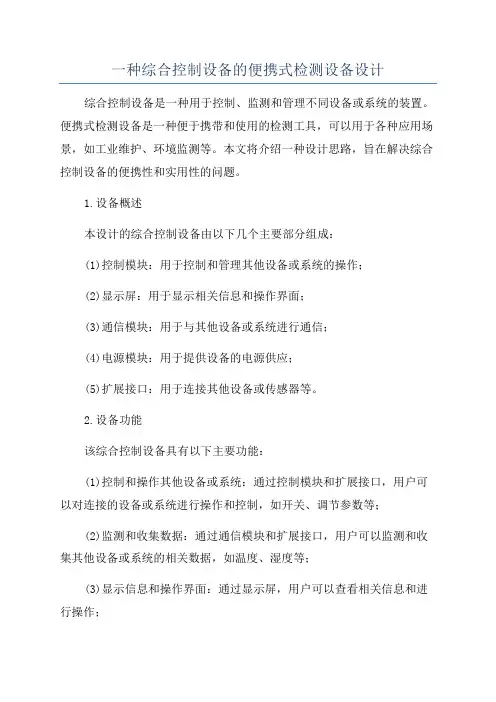 一种综合控制设备的便携式检测设备设计

综合控制设备是一种用于控制、监测和管理不同设备或系统的装置。便携式检测设备是一种便于携带和使用的检测工具，可以用于各种应用场景，如工业维护、环境监测等。本文将介绍一种设计思路，旨在解决综合控制设备的便携性和实用性的问题。

1.设备概述

本设计的综合控制设备由以下几个主要部分组成：

(1)控制模块：用于控制和管理其他设备或系统的操作；

(2)显示屏：用于显示相关信息和操作界面；

(3)通信模块：用于与其他设备或系统进行通信；

(4)电源模块：用于提供设备的电源供应；

(5)扩展接口：用于连接其他设备或传感器等。

2.设备功能

该综合控制设备具有以下主要功能：

(1)控制和操作其他设备或系统：通过控制模块和扩展接口，用户可以对连接的设备或系统进行操作和控制，如开关、调节参数等；

(2)监测和收集数据：通过通信模块和扩展接口，用户可以监测和收集其他设备或系统的相关数据，如温度、湿度等；

(3)显示信息和操作界面：通过显示屏，用户可以查看相关信息和进行操作；